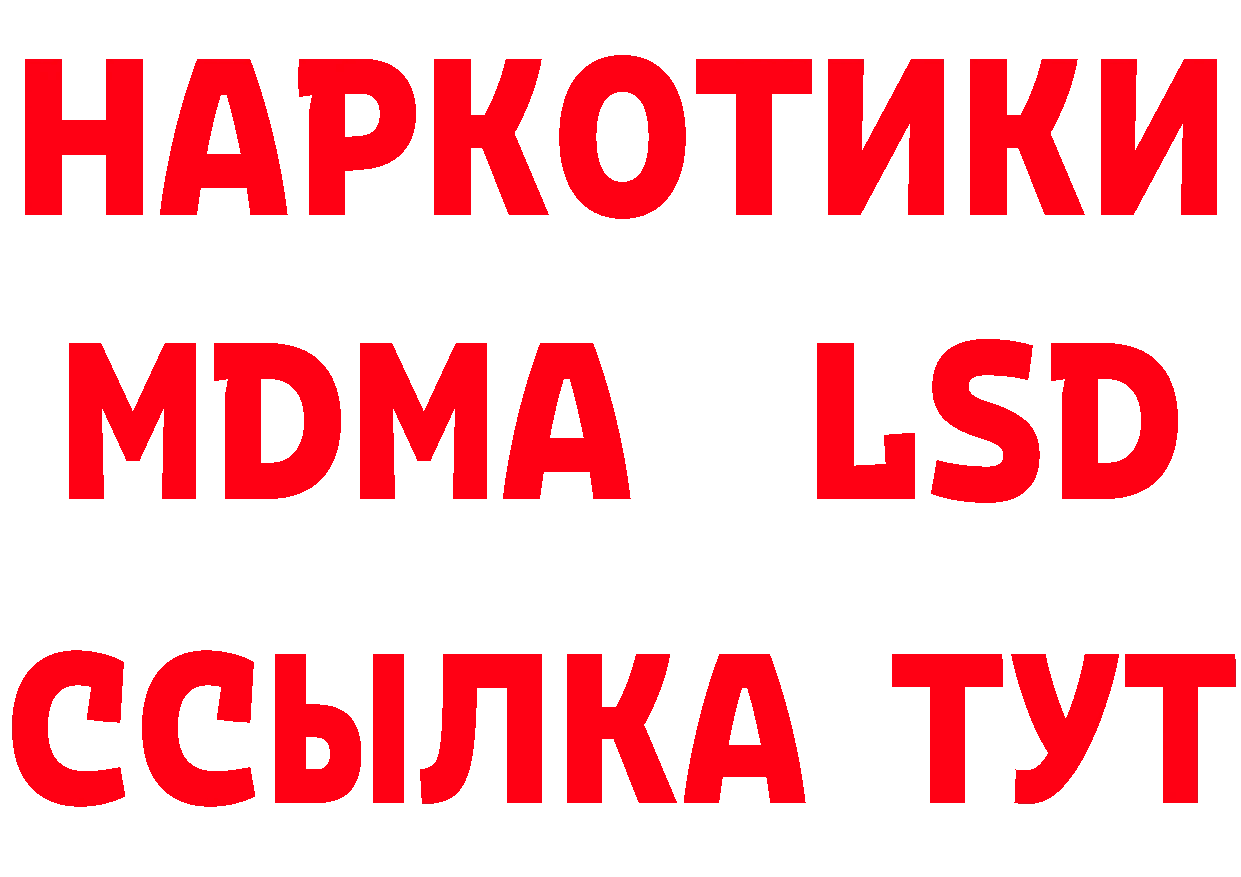 НАРКОТИКИ
MDMA LSD
ССЫЛКА ТУТ